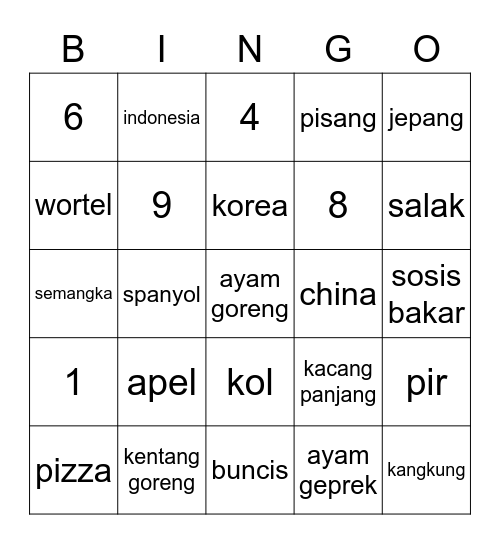 | B | I | N | G | O |
|---|---|---|---|---|
| 6 | indonesia | 4 | pisang | jepang |
| wortel | 9 | korea | 8 | salak |
| semangka | spanyol | ayam goreng | china | sosis bakar |
| 1 | apel | kol | kacang panjang | pir |
| pizza | kentang goreng | buncis | ayam geprek | kangkung |